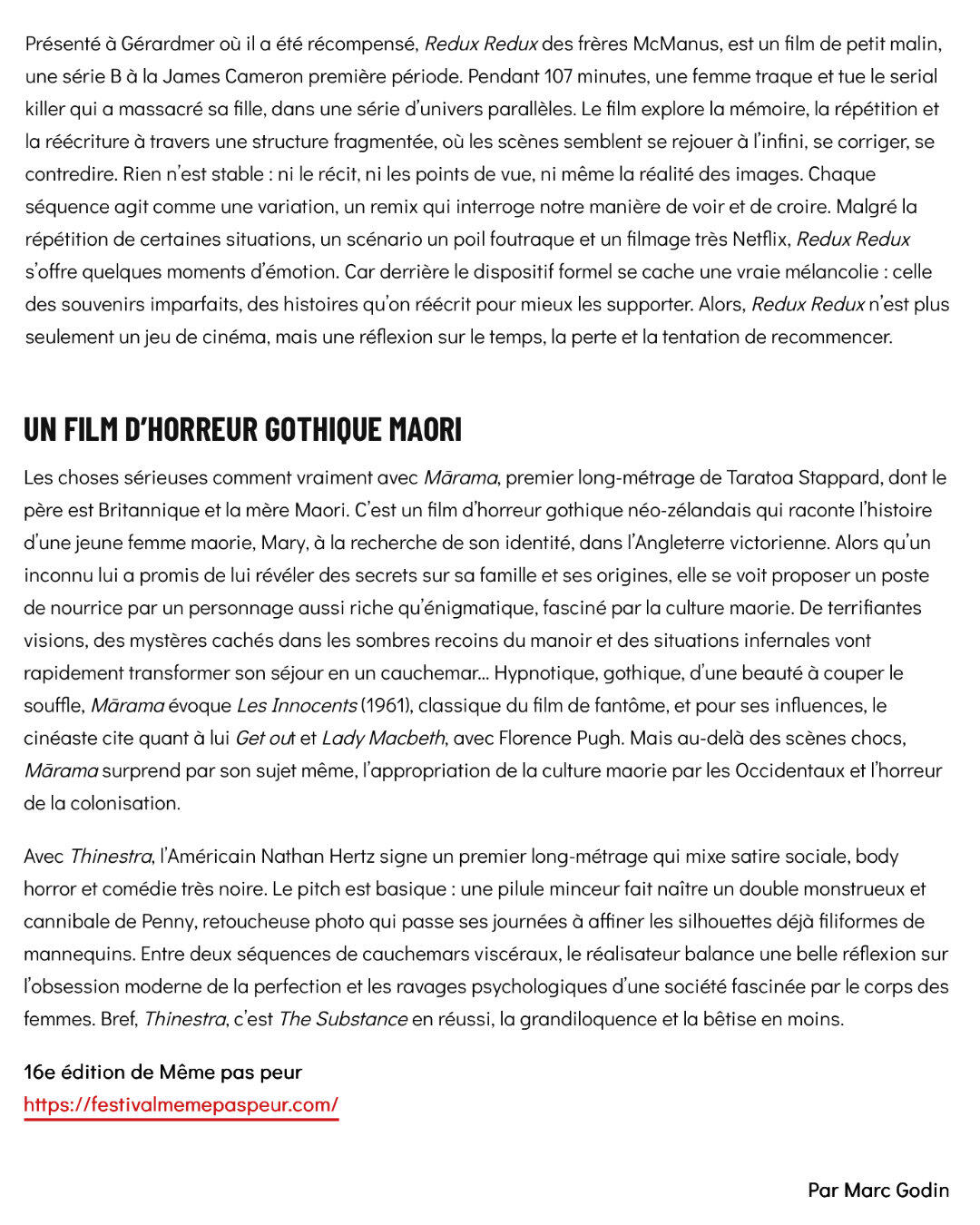 Présenté à Gérardmer où il a été récompensé, Redux Redux des frères McManus, est un film de petit malin, une série B à la James Cameron première période. Pendant 107 minutes, une femme traque et tue le serial killer qui a massacré sa fille, dans une série d'univers parallèles. Le film explore la mémoire, la répétition et la réécriture à travers une structure fragmentée, où les scènes semblent se rejouer à l'infini, se corriger, se contredire. Rien n'est stable : ni le récit, ni les points de vue, ni même la réalité des images. Chaque séquence agit comme une variation, un remix qui interroge notre manière de voir et de croire. Malgré la répétition de certaines situations, un scénario un poil foutraque et un filmage très Netflix, Redux Redux s'offre quelques moments d'émotion. Car derrière le dispositif formel se cache une vraie mélancolie : celle des souvenirs imparfaits, des histoires qu'on réécrit pour mieux les supporter. Alors, Redux Redux n'est plus seulement un jeu de cinéma, mais une réflexion sur le temps, la perte et la tentation de recommencer.

UN FILM D'HORREUR GOTHIQUE MAORI

Les choses sérieuses comment vraiment avec Mārama, premier long-métrage de Taratoa Stappard, dont le père est Britannique et la mère Maori. C'est un film d'horreur gothique néo-zélandais qui raconte l'histoire d'une jeune femme maorie, Mary, à la recherche de son identité, dans l'Angleterre victorienne. Alors qu'un inconnu lui a promis de lui révéler des secrets sur sa famille et ses origines, elle se voit proposer un poste de nourrice par un personnage aussi riche qu'énigmatique, fasciné par la culture maorie. De terrifiantes visions, des mystères cachés dans les sombres recoins du manoir et des situations infernales vont rapidement transformer son séjour en un cauchemar... Hypnotique, gothique, d'une beauté à couper le souffle, Mārama évoque Les Innocents (1961), classique du film de fantôme, et pour ses influences, le cinéaste cite quant à lui Get out et Lady Macbeth, avec Florence Pugh. Mais au-delà des scènes chocs, Mārama surprend par son sujet même, l'appropriation de la culture maorie par les Occidentaux et l'horreur de la colonisation.

Avec Thinestra, l'Américain Nathan Hertz signe un premier long-métrage qui mixe satire sociale, body horror et comédie très noire. Le pitch est basique : une pilule minceur fait naître un double monstrueux et cannibale de Penny, retoucheuse photo qui passe ses journées à affiner les silhouettes déjà filiformes de mannequins. Entre deux séquences de cauchemars viscéraux, le réalisateur balance une belle réflexion sur l'obsession moderne de la perfection et les ravages psychologiques d'une société fascinée par le corps des femmes. Bref, Thinestra, c'est The Substance en réussi, la grandiloquence et la bêtise en moins.

16e édition de Même pas peur
https://festivalmemepaspeur.com/

Par Marc Godin